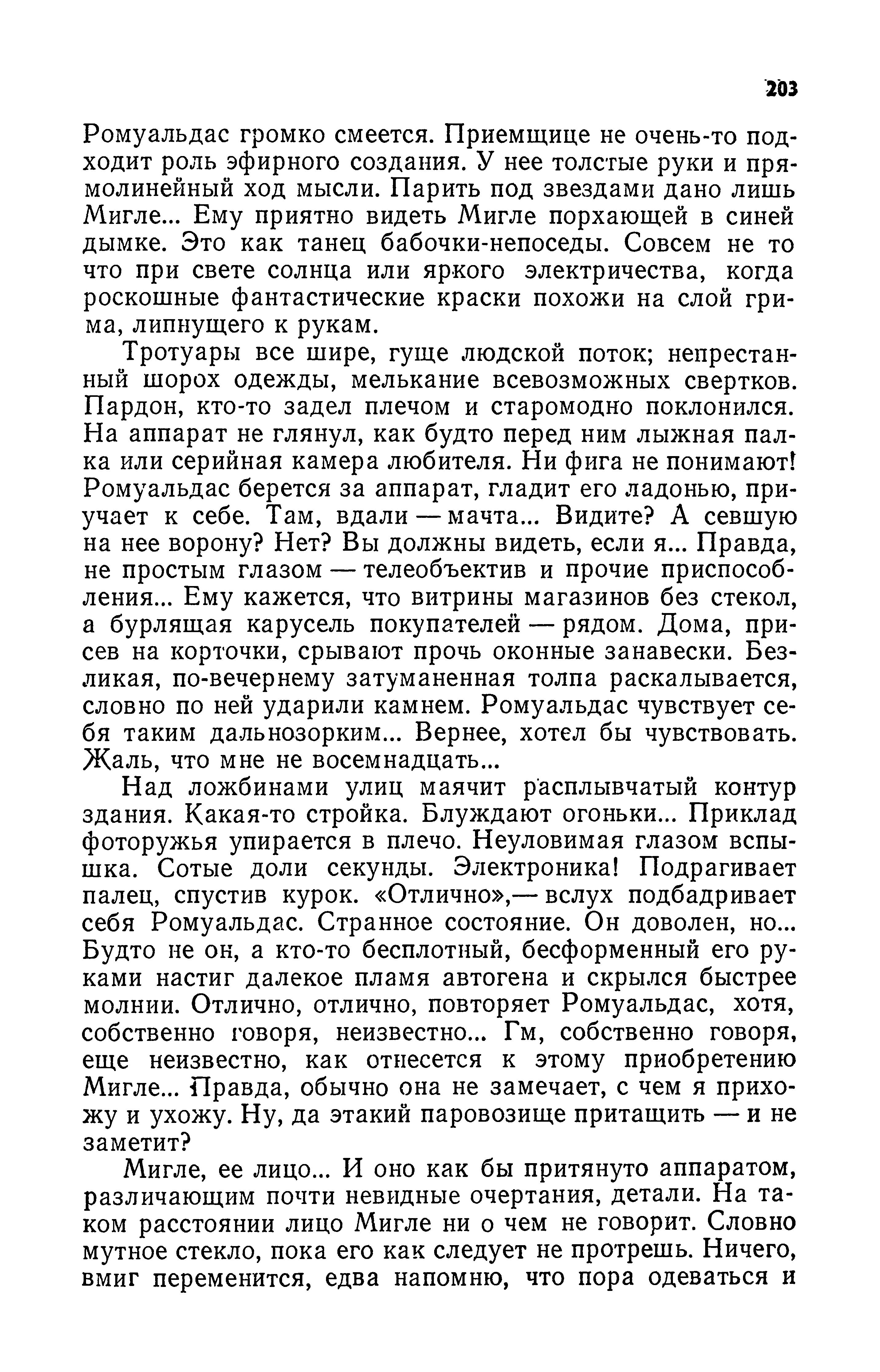 203

Ромуальдас громко смеется. Приемщице не очень-то подходит роль эфирного создания. У нее толстые руки и прямолинейный ход мысли. Парить под звездами дано лишь Мигле... Ему приятно видеть Мигле порхающей в синей дымке. Это как танец бабочки-непоседы. Совсем не то что при свете солнца или яркого электричества, когда роскошные фантастические краски похожи на слой грима, липнущего к рукам.

Тротуары все шире, гуще людской поток; непрестанный шорох одежды, мелькание всевозможных свертков. Пардон, кто-то задел плечом и старомодно поклонился. На аппарат не глянул, как будто перед ним лыжная палка или серийная камера любителя. Ни фига не понимают! Ромуальдас берется за аппарат, гладит его ладонью, приучает к себе. Там, вдали — мачта... Видите? А севшую на нее ворону? Нет? Вы должны видеть, если я... Правда, не простым глазом — телеобъектив и прочие приспособления... Ему кажется, что витрины магазинов без стекол, а бурлящая карусель покупателей — рядом. Дома, присев на корточки, срывают прочь оконные занавески. Безликая, по-вечернему затуманенная толпа раскалывается, словно по ней ударили камнем. Ромуальдас чувствует себя таким дальнозорким... Вернее, хотел бы чувствовать. Жаль, что мне не восемнадцать...

Над ложбинами улиц маячит расплывчатый контур здания. Какая-то стройка. Блуждают огоньки... Приклад фоторужья упирается в плечо. Неуловимая глазом вспышка. Сотые доли секунды. Электроника! Подрагивает палец, спустив курок. «Отлично»,— вслух подбадривает себя Ромуальдас. Странное состояние. Он доволен, но... Будто не он, а кто-то бесплотный, бесформенный его руками настиг далекое пламя автогена и скрылся быстрее молнии. Отлично, отлично, повторяет Ромуальдас, хотя, собственно говоря, неизвестно... Гм, собственно говоря, еще неизвестно, как отнесется к этому приобретению Мигле... Правда, обычно она не замечает, с чем я прихожу и ухожу. Ну, да этакий паровозище притащить — и не заметит?

Мигле, ее лицо... И оно как бы притянуто аппаратом, различающим почти невидные очертания, детали. На таком расстоянии лицо Мигле ни о чем не говорит. Словно мутное стекло, пока его как следует не протрешь. Ничего, вмиг переменится, едва напомню, что пора одеваться и